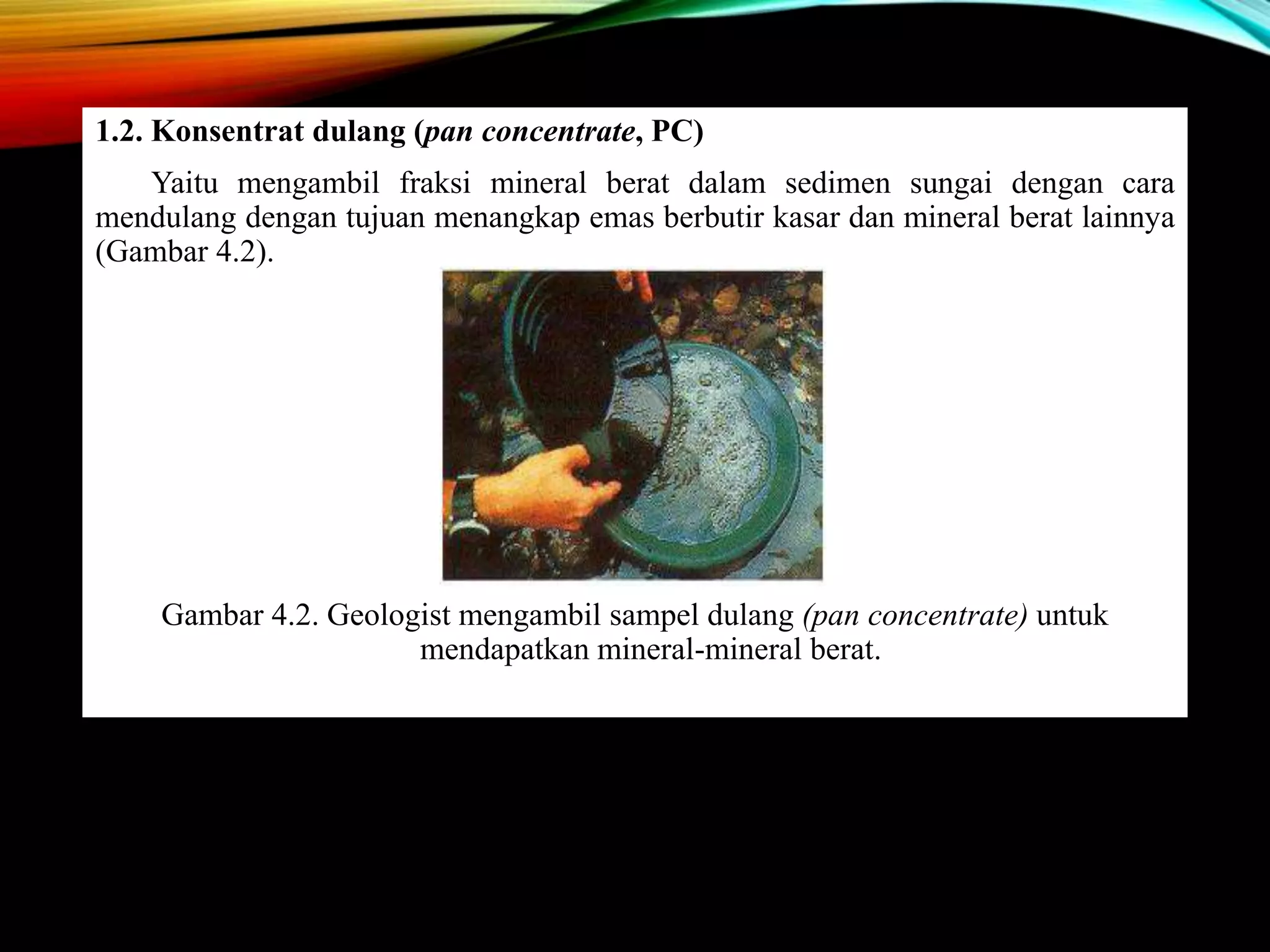 1.2. Konsentrat dulang (pan concentrate, PC)

Yaitu mengambil fraksi mineral berat dalam sedimen sungai dengan cara mendulang dengan tujuan menangkap emas berbutir kasar dan mineral berat lainnya (Gambar 4.2).

Gambar 4.2. Geologist mengambil sampel dulang (pan concentrate) untuk mendapatkan mineral-mineral berat.